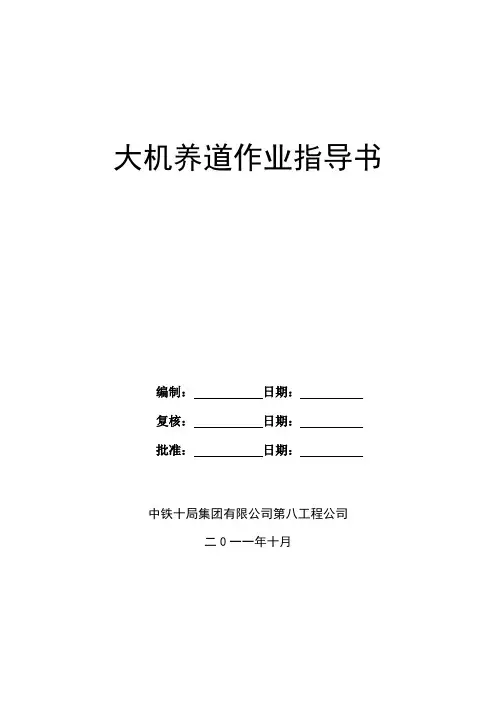 大机养道作业指导书

编制：__________日期：__________

复核：__________日期：__________

批准：__________日期：__________

中铁十局集团有限公司第八工程公司

二０一一年十月